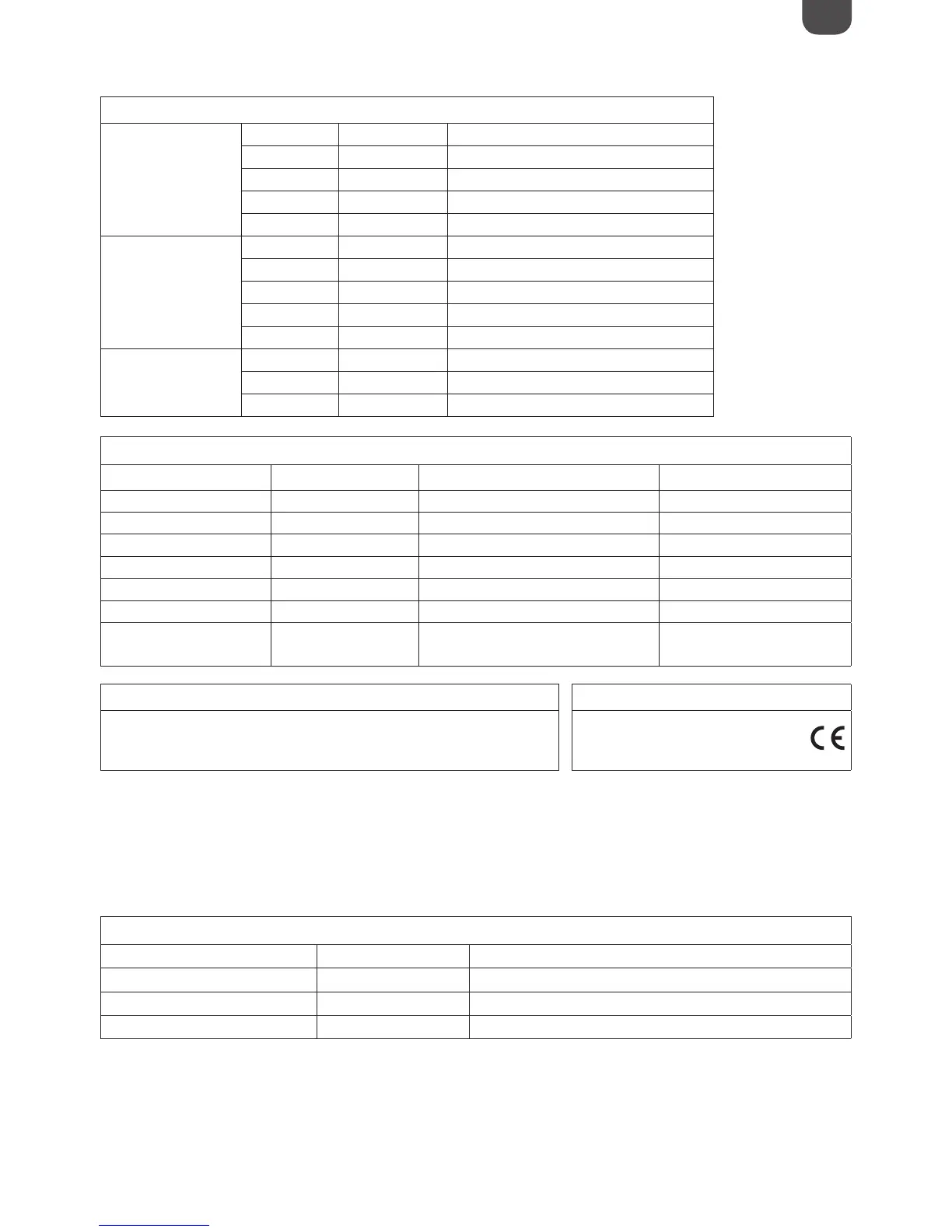 CE